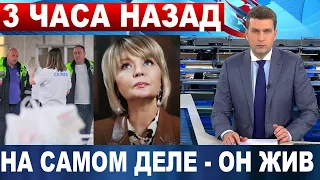 3 ЧАСА НАЗАД

НА САМОМ ДЕЛЕ - ОН ЖИВ